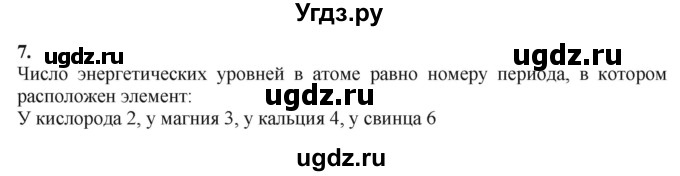 Угдз.ру

7. ugdz.ru ugdz.ru

Число энергетических уровней в атоме равно номеру периода, в котором расположен элемент: ugdz.ru

У кислорода 2, у магния 3, у кальция 4, у свинца 6

ugdz.ru